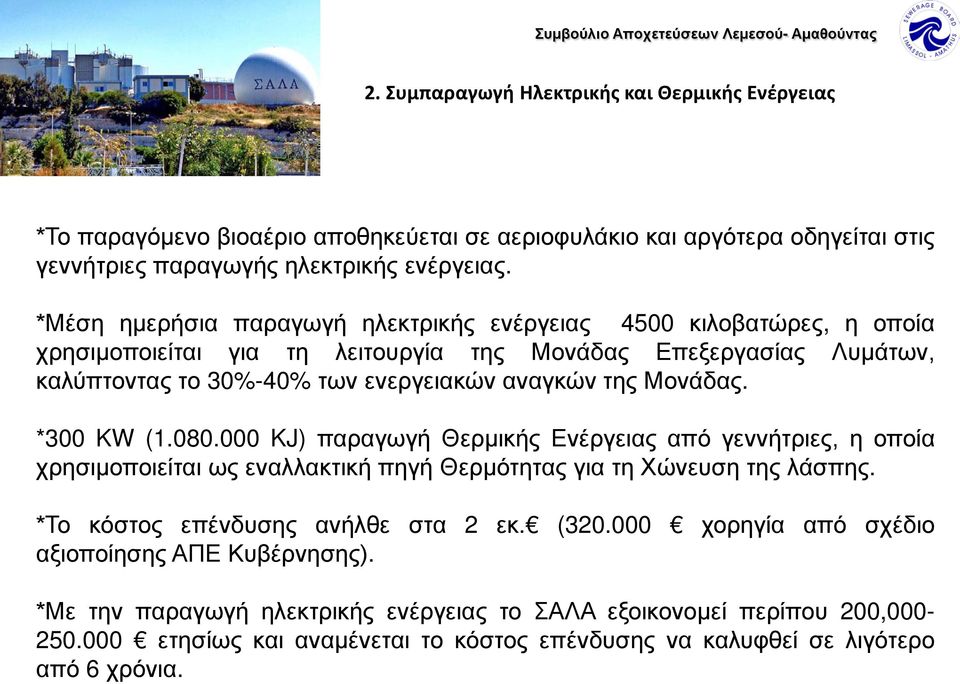 ΣΑΛΑ

Συμβούλιο Αποχετεύσεων Λεμεσού- Αμαθούντας

SEWERAGE BOARD LIMASSOL - AMATHUS

2. Συμπαραγωγή Ηλεκτρικής και Θερμικής Ενέργειας

*Το παραγόμενο βιοαέριο αποθηκεύεται σε αεριοφυλάκιο και αργότερα οδηγείται στις γεννήτριες παραγωγής ηλεκτρικής ενέργειας.

*Μέση ημερήσια παραγωγή ηλεκτρικής ενέργειας 4500 κιλοβατώρες, η οποία χρησιμοποιείται για τη λειτουργία της Μονάδας Επεξεργασίας Λυμάτων, καλύπτοντας το 30%-40% των ενεργειακών αναγκών της Μονάδας.

*300 KW (1.080.000 KJ) παραγωγή Θερμικής Ενέργειας από γεννήτριες, η οποία χρησιμοποιείται ως εναλλακτική πηγή Θερμότητας για τη Χώνευση της λάσπης.

*Το κόστος επένδυσης ανήλθε στα 2 εκ.€ (320.000 € χορηγία από σχέδιο αξιοποίησης ΑΠΕ Κυβέρνησης).

*Με την παραγωγή ηλεκτρικής ενέργειας το ΣΑΛΑ εξοικονομεί περίπου 200,000-250.000 € ετησίως και αναμένεται το κόστος επένδυσης να καλυφθεί σε λιγότερο από 6 χρόνια.